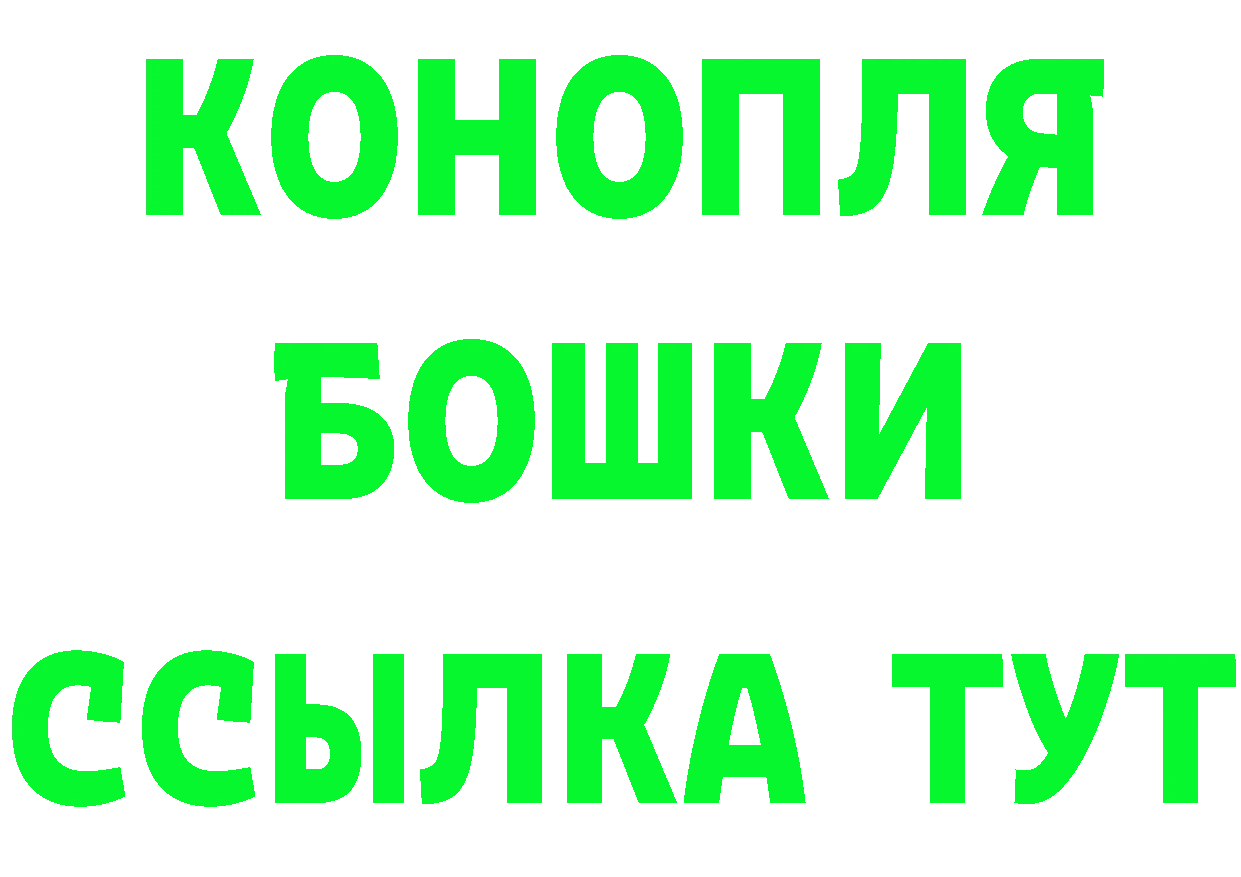 КОНОПЛЯ
БОШКИ
ССЫЛКА ТУТ